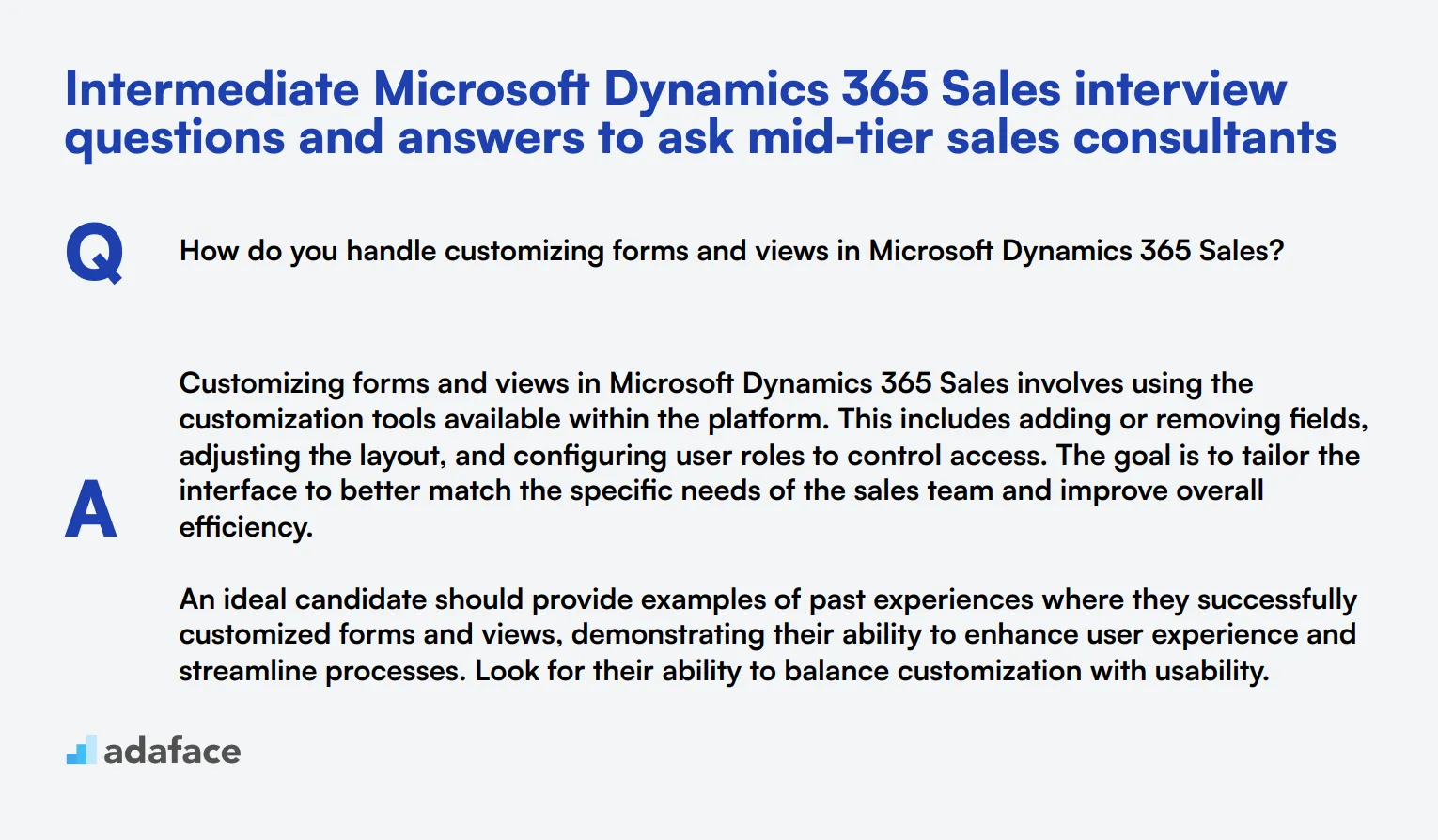 Intermediate Microsoft Dynamics 365 Sales interview questions and answers to ask mid-tier sales consultants

Q

How do you handle customizing forms and views in Microsoft Dynamics 365 Sales?

A

Customizing forms and views in Microsoft Dynamics 365 Sales involves using the customization tools available within the platform. This includes adding or removing fields, adjusting the layout, and configuring user roles to control access. The goal is to tailor the interface to better match the specific needs of the sales team and improve overall efficiency.

An ideal candidate should provide examples of past experiences where they successfully customized forms and views, demonstrating their ability to enhance user experience and streamline processes. Look for their ability to balance customization with usability.

adaface